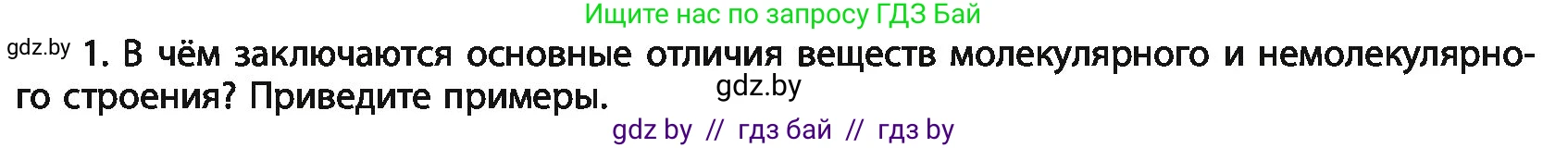 Ищите нас по запросу ГДЗ Бай

gdz.by 1. В чём заключаются основные отличия веществ молекулярного и немолекулярного строения? Приведите примеры.

gdz.by

gdz by // гдз бай // гдз by